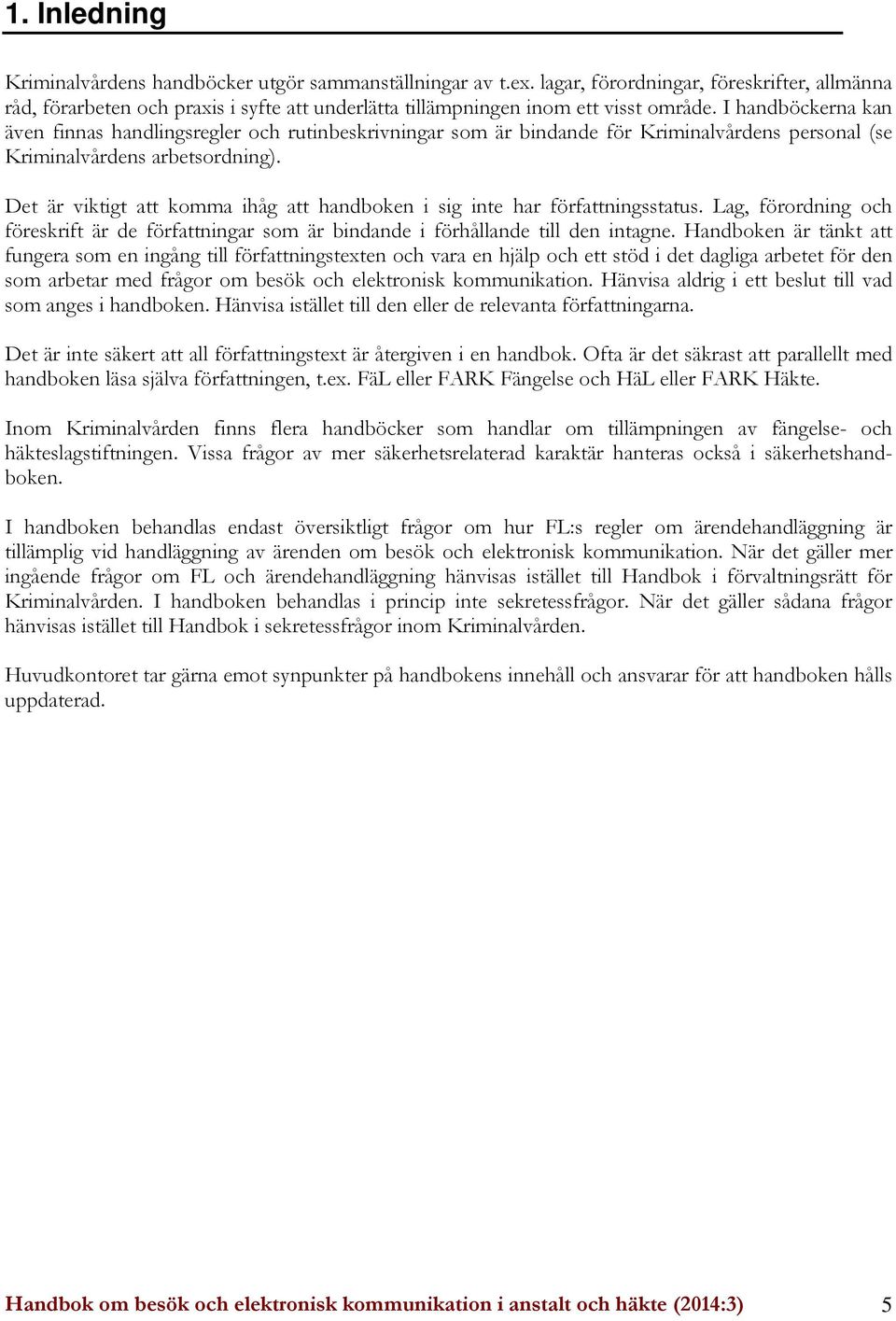 1. Inledning

Kriminalvårdens handböcker utgör sammanställningar av t.ex. lagar, förordningar, föreskrifter, allmänna råd, förarbeten och praxis i syfte att underlätta tillämpningen inom ett visst område. I handböckerna kan även finnas handlingsregler och rutinbeskrivningar som är bindande för Kriminalvårdens personal (se Kriminalvårdens arbetsordning).

Det är viktigt att komma ihåg att handboken i sig inte har författningsstatus. Lag, förordning och föreskrift är de författningar som är bindande i förhållande till den intagne. Handboken är tänkt att fungera som en ingång till författningstexten och vara en hjälp och ett stöd i det dagliga arbetet för den som arbetar med frågor om besök och elektronisk kommunikation. Hänvisa aldrig i ett beslut till vad som anges i handboken. Hänvisa istället till den eller de relevanta författningarna.

Det är inte säkert att all författningstext är återgiven i en handbok. Ofta är det säkrast att parallellt med handboken läsa själva författningen, t.ex. FäL eller FARK Fängelse och HäL eller FARK Häkte.

Inom Kriminalvården finns flera handböcker som handlar om tillämpningen av fängelse- och häkteslagstiftningen. Vissa frågor av mer säkerhetsrelaterad karaktär hanteras också i säkerhetshandboken.

I handboken behandlas endast översiktligt frågor om hur FL:s regler om ärendehandläggning är tillämplig vid handläggning av ärenden om besök och elektronisk kommunikation. När det gäller mer ingående frågor om FL och ärendehandläggning hänvisas istället till Handbok i förvaltningsrätt för Kriminalvården. I handboken behandlas i princip inte sekretessfrågor. När det gäller sådana frågor hänvisas istället till Handbok i sekretessfrågor inom Kriminalvården.

Huvudkontoret tar gärna emot synpunkter på handbokens innehåll och ansvarar för att handboken hålls uppdaterad.

Handbok om besök och elektronisk kommunikation i anstalt och häkte (2014:3) 5